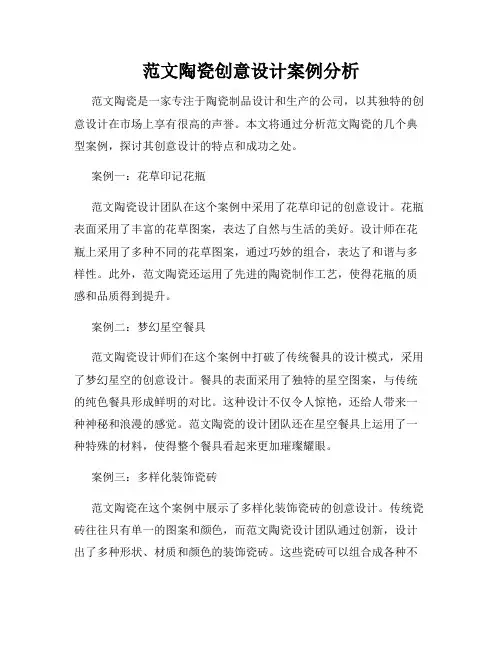 范文陶瓷创意设计案例分析

范文陶瓷是一家专注于陶瓷制品设计和生产的公司，以其独特的创意设计在市场上享有很高的声誉。本文将通过分析范文陶瓷的几个典型案例，探讨其创意设计的特点和成功之处。

案例一：花草印记花瓶

范文陶瓷设计团队在这个案例中采用了花草印记的创意设计。花瓶表面采用了丰富的花草图案，表达了自然与生活的美好。设计师在花瓶上采用了多种不同的花草图案，通过巧妙的组合，表达了和谐与多样性。此外，范文陶瓷还运用了先进的陶瓷制作工艺，使得花瓶的质感和品质得到提升。

案例二：梦幻星空餐具

范文陶瓷设计师们在这个案例中打破了传统餐具的设计模式，采用了梦幻星空的创意设计。餐具的表面采用了独特的星空图案，与传统的纯色餐具形成鲜明的对比。这种设计不仅令人惊艳，还给人带来一种神秘和浪漫的感觉。范文陶瓷的设计团队还在星空餐具上运用了一种特殊的材料，使得整个餐具看起来更加璀璨耀眼。

案例三：多样化装饰瓷砖

范文陶瓷在这个案例中展示了多样化装饰瓷砖的创意设计。传统瓷砖往往只有单一的图案和颜色，而范文陶瓷设计团队通过创新，设计出了多种形状、材质和颜色的装饰瓷砖。这些瓷砖可以组合成各种不